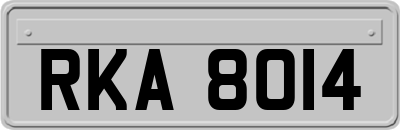 RKA 8014